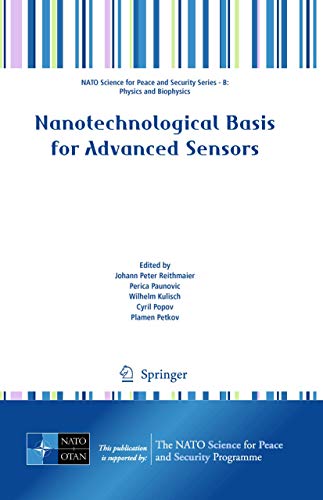 NATO Science for Peace and Security Series - B: Physics and Biophysics

Nanotechnological Basis for Advanced Sensors

Edited by
Johann Peter Reithmaier
Perica Paunovic
Wilhelm Kulisch
Cyril Popov
Plamen Petkov

Springer

NATO
OTAN

This publication is supported by:

The NATO Science for Peace and Security Programme